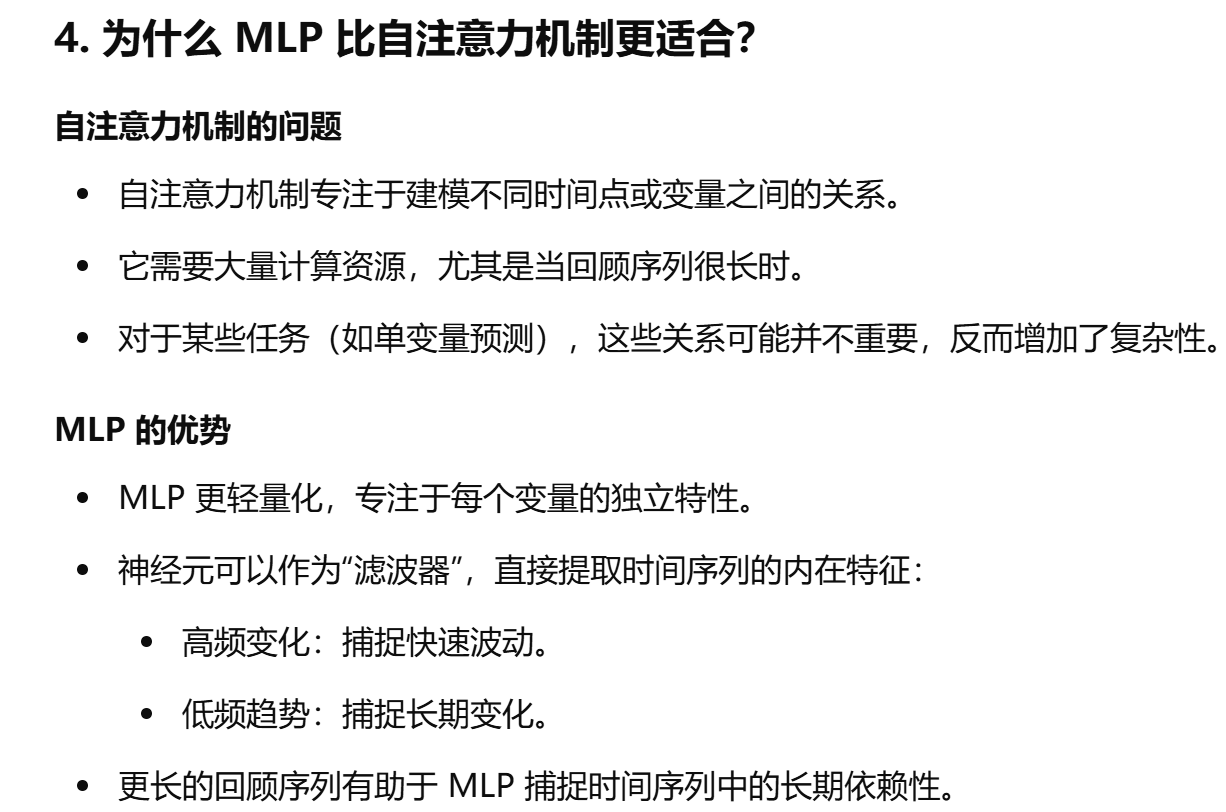 4. 为什么 MLP 比自注意力机制更适合?

自注意力机制的问题

- 自注意力机制专注于建模不同时间点或变量之间的关系。
- 它需要大量计算资源，尤其是当回顾序列很长时。
- 对于某些任务（如单变量预测），这些关系可能并不重要，反而增加了复杂性。

MLP 的优势

- MLP 更轻量化，专注于每个变量的独立特性。
- 神经元可以作为“滤波器”，直接提取时间序列的内在特征：
  - 高频变化：捕捉快速波动。
  - 低频趋势：捕捉长期变化。
- 更长的回顾序列有助于 MLP 捕捉时间序列中的长期依赖性。